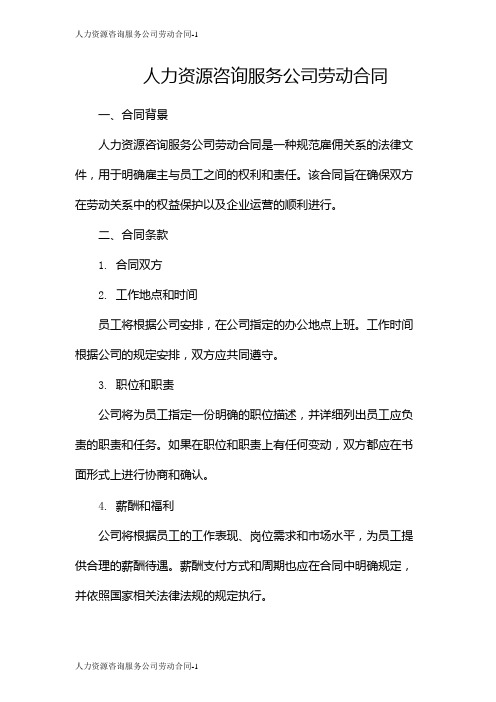 人力资源咨询服务公司劳动合同-1

人力资源咨询服务公司劳动合同

一、合同背景

人力资源咨询服务公司劳动合同是一种规范雇佣关系的法律文件，用于明确雇主与员工之间的权利和责任。该合同旨在确保双方在劳动关系中的权益保护以及企业运营的顺利进行。

二、合同条款

1. 合同双方

2. 工作地点和时间

员工将根据公司安排，在公司指定的办公地点上班。工作时间根据公司的规定安排，双方应共同遵守。

3. 职位和职责

公司将为员工指定一份明确的职位描述，并详细列出员工应负责的职责和任务。如果在职位和职责上有任何变动，双方都应在书面形式上进行协商和确认。

4. 薪酬和福利

公司将根据员工的工作表现、岗位需求和市场水平，为员工提供合理的薪酬待遇。薪酬支付方式和周期也应在合同中明确规定，并依照国家相关法律法规的规定执行。

人力资源咨询服务公司劳动合同-1